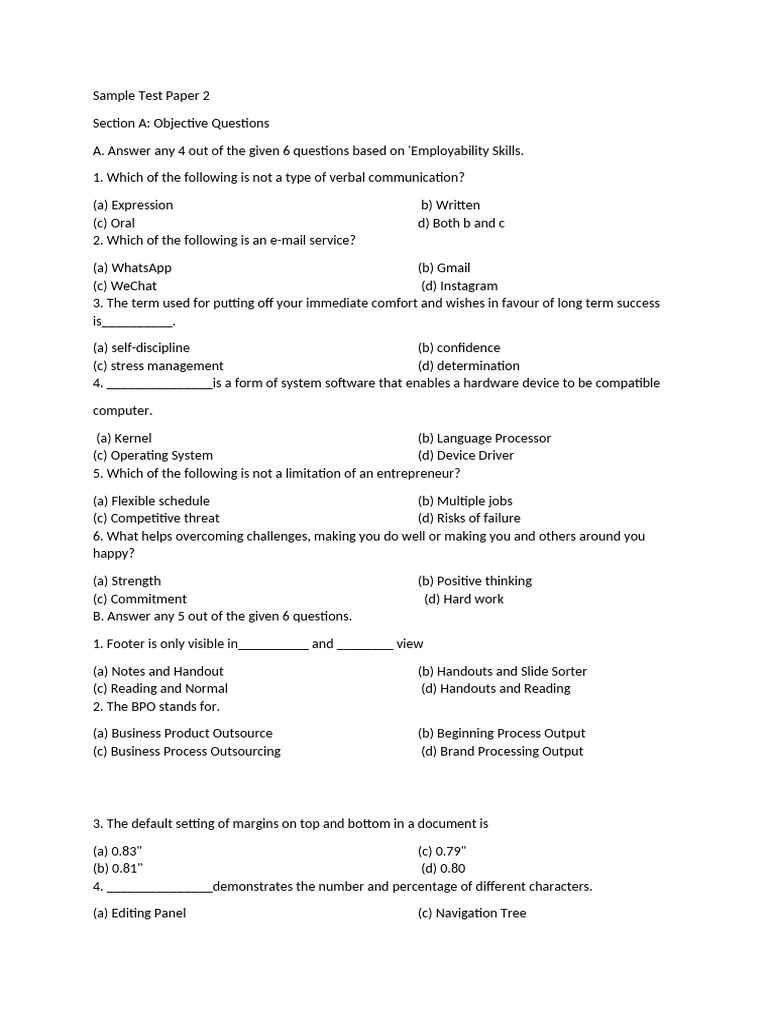 Sample Test Paper 2

Section A: Objective Questions

A. Answer any 4 out of the given 6 questions based on 'Employability Skills.

1. Which of the following is not a type of verbal communication?

(a) Expression b) Written
(c) Oral d) Both b and c
2. Which of the following is an e-mail service?

(a) WhatsApp (b) Gmail
(c) WeChat (d) Instagram
3. The term used for putting off your immediate comfort and wishes in favour of long term success is__________.

(a) self-discipline (b) confidence
(c) stress management (d) determination
4. _______________is a form of system software that enables a hardware device to be compatible

computer.

(a) Kernel (b) Language Processor
(c) Operating System (d) Device Driver
5. Which of the following is not a limitation of an entrepreneur?

(a) Flexible schedule (b) Multiple jobs
(c) Competitive threat (d) Risks of failure
6. What helps overcoming challenges, making you do well or making you and others around you happy?

(a) Strength (b) Positive thinking
(c) Commitment (d) Hard work
B. Answer any 5 out of the given 6 questions.

1. Footer is only visible in__________ and ________ view

(a) Notes and Handout (b) Handouts and Slide Sorter
(c) Reading and Normal (d) Handouts and Reading
2. The BPO stands for.

(a) Business Product Outsource (b) Beginning Process Output
(c) Business Process Outsourcing (d) Brand Processing Output

3. The default setting of margins on top and bottom in a document is

(a) 0.83" (c) 0.79"
(b) 0.81" (d) 0.80
4. _______________demonstrates the number and percentage of different characters.

(a) Editing Panel (c) Navigation Tree